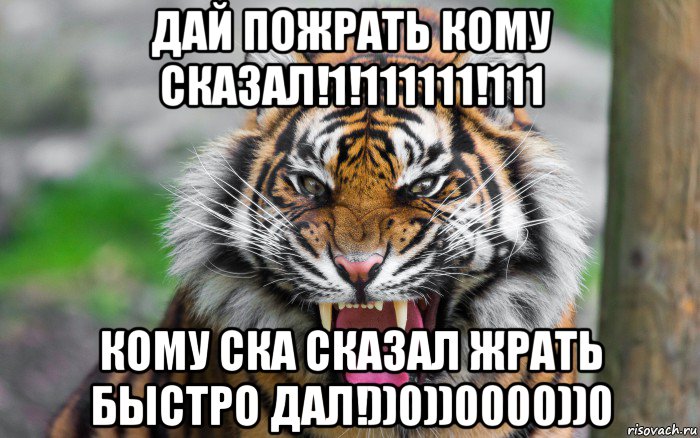 ДАЙ ПОЖРАТЬ КОМУ СКАЗАЛ!1!111111!111

КОМУ СКА СКАЗАЛ ЖРАТЬ БЫСТРО ДАЛ!))0))0000))0

risovach.ru